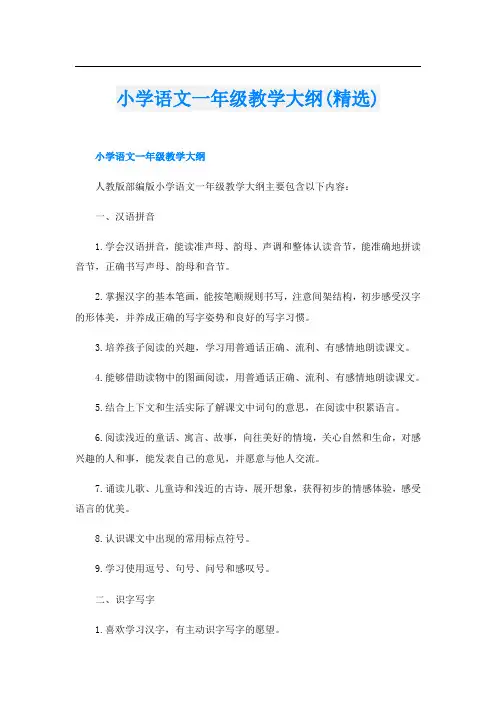 小学语文一年级教学大纲(精选)

小学语文一年级教学大纲

人教版部编版小学语文一年级教学大纲主要包含以下内容：

一、汉语拼音

1.学会汉语拼音，能读准声母、韵母、声调和整体认读音节，能准确地拼读音节，正确书写声母、韵母和音节。

2.掌握汉字的基本笔画，能按笔顺规则书写，注意间架结构，初步感受汉字的形体美，并养成正确的写字姿势和良好的写字习惯。

3.培养孩子阅读的兴趣，学习用普通话正确、流利、有感情地朗读课文。

4.能够借助读物中的图画阅读，用普通话正确、流利、有感情地朗读课文。

5.结合上下文和生活实际了解课文中词句的意思，在阅读中积累语言。

6.阅读浅近的童话、寓言、故事，向往美好的情境，关心自然和生命，对感兴趣的人和事，能发表自己的意见，并愿意与他人交流。

7.诵读儿歌、儿童诗和浅近的古诗，展开想象，获得初步的情感体验，感受语言的优美。

8.认识课文中出现的常用标点符号。

9.学习使用逗号、句号、问号和感叹号。

二、识字写字

1.喜欢学习汉字，有主动识字写字的愿望。